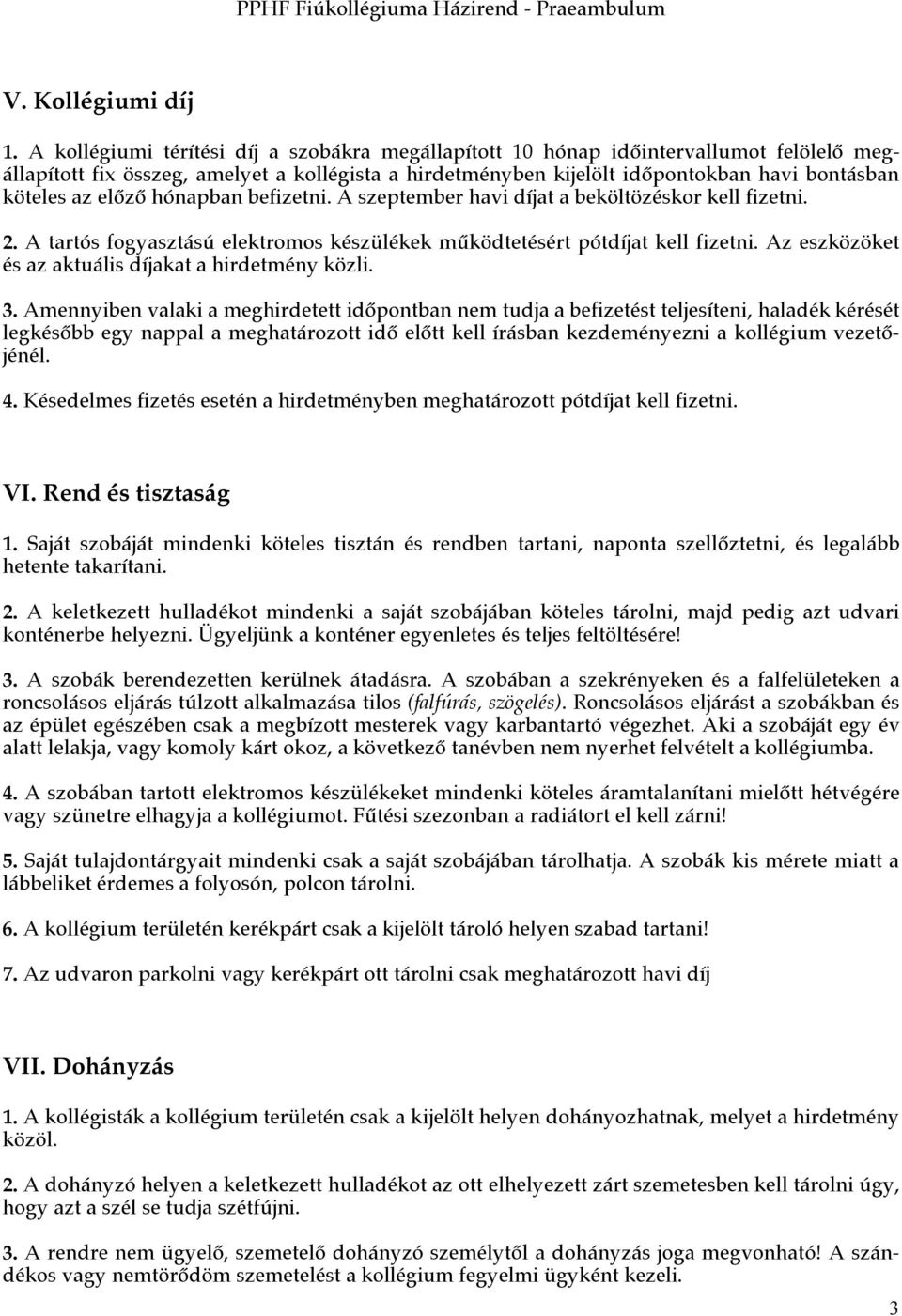 PPHF Fiúkollégiuma Házirend - Praeambulum

V. Kollégiumi díj

1. A kollégiumi térítési díj a szobákra megállapított 10 hónap időintervallumot felölelő megállapított fix összeg, amelyet a kollégista a hirdetményben kijelölt időpontokban havi bontásban köteles az előző hónapban befizetni. A szeptember havi díjat a beköltözéskor kell fizetni.

2. A tartós fogyasztású elektromos készülékek működtetésért pótdíjat kell fizetni. Az eszközöket és az aktuális díjakat a hirdetmény közli.

3. Amennyiben valaki a meghirdetett időpontban nem tudja a befizetést teljesíteni, haladék kérését legkésőbb egy nappal a meghatározott idő előtt kell írásban kezdeményezni a kollégium vezetőjénél.

4. Késedelmes fizetés esetén a hirdetményben meghatározott pótdíjat kell fizetni.

VI. Rend és tisztaság

1. Saját szobáját mindenki köteles tisztán és rendben tartani, naponta szellőztetni, és legalább hetente takarítani.

2. A keletkezett hulladékot mindenki a saját szobájában köteles tárolni, majd pedig azt udvari konténerbe helyezni. Ügyeljünk a konténer egyenletes és teljes feltöltésére!

3. A szobák berendezetten kerülnek átadásra. A szobában a szekrényeken és a falfelületeken a roncsolásos eljárás túlzott alkalmazása tilos (falfúrás, szögelés). Roncsolásos eljárást a szobákban és az épület egészében csak a megbízott mesterek vagy karbantartó végezhet. Aki a szobáját egy év alatt lelakja, vagy komoly kárt okoz, a következő tanévben nem nyerhet felvételt a kollégiumba.

4. A szobában tartott elektromos készülékeket mindenki köteles áramtalanítani mielőtt hétvégére vagy szünetre elhagyja a kollégiumot. Fűtési szezonban a radiátort el kell zárni!

5. Saját tulajdontárgyait mindenki csak a saját szobájában tárolhatja. A szobák kis mérete miatt a lábbeliket érdemes a folyosón, polcon tárolni.

6. A kollégium területén kerékpárt csak a kijelölt tároló helyen szabad tartani!

7. Az udvaron parkolni vagy kerékpárt ott tárolni csak meghatározott havi díj

VII. Dohányzás

1. A kollégisták a kollégium területén csak a kijelölt helyen dohányozhatnak, melyet a hirdetmény közöl.

2. A dohányzó helyen a keletkezett hulladékot az ott elhelyezett zárt szemetesben kell tárolni úgy, hogy azt a szél se tudja szétfújni.

3. A rendre nem ügyelő, szemetelő dohányzó személytől a dohányzás joga megvonható! A szándékos vagy nemtörődöm szemetelést a kollégium fegyelmi ügyként kezeli.

3